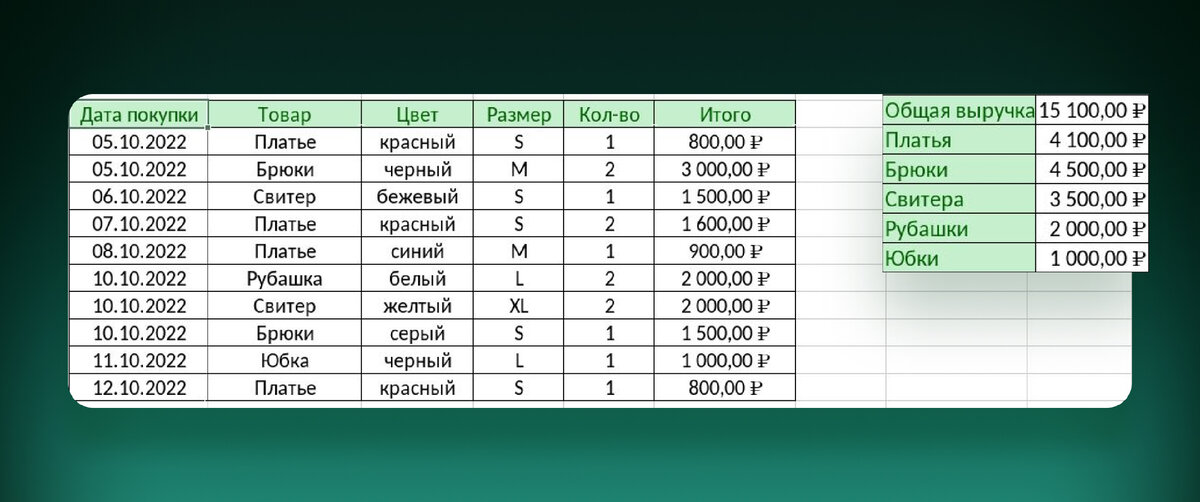 | Дата покупки | Товар | Цвет | Размер | Кол-во | Итого |
|---|---|---|---|---|---|
| 05.10.2022 | Платье | красный | S | 1 | 800,00 ₽ |
| 05.10.2022 | Брюки | черный | M | 2 | 3 000,00 ₽ |
| 06.10.2022 | Свитер | бежевый | S | 1 | 1 500,00 ₽ |
| 07.10.2022 | Платье | красный | S | 2 | 1 600,00 ₽ |
| 08.10.2022 | Платье | синий | M | 1 | 900,00 ₽ |
| 10.10.2022 | Рубашка | белый | L | 2 | 2 000,00 ₽ |
| 10.10.2022 | Свитер | желтый | XL | 2 | 2 000,00 ₽ |
| 10.10.2022 | Брюки | серый | S | 1 | 1 500,00 ₽ |
| 11.10.2022 | Юбка | черный | L | 1 | 1 000,00 ₽ |
| 12.10.2022 | Платье | красный | S | 1 | 800,00 ₽ |

| Общая выручка | 15 100,00 ₽ |
|---|---|
| Платья | 4 100,00 ₽ |
| Брюки | 4 500,00 ₽ |
| Свитера | 3 500,00 ₽ |
| Рубашки | 2 000,00 ₽ |
| Юбки | 1 000,00 ₽ |